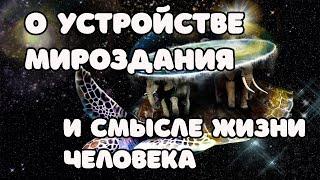 О УСТРОЙСТВЕ МИРОЗДАНИЯ

И СМЫСЛЕ ЖИЗНИ ЧЕЛОВЕКА